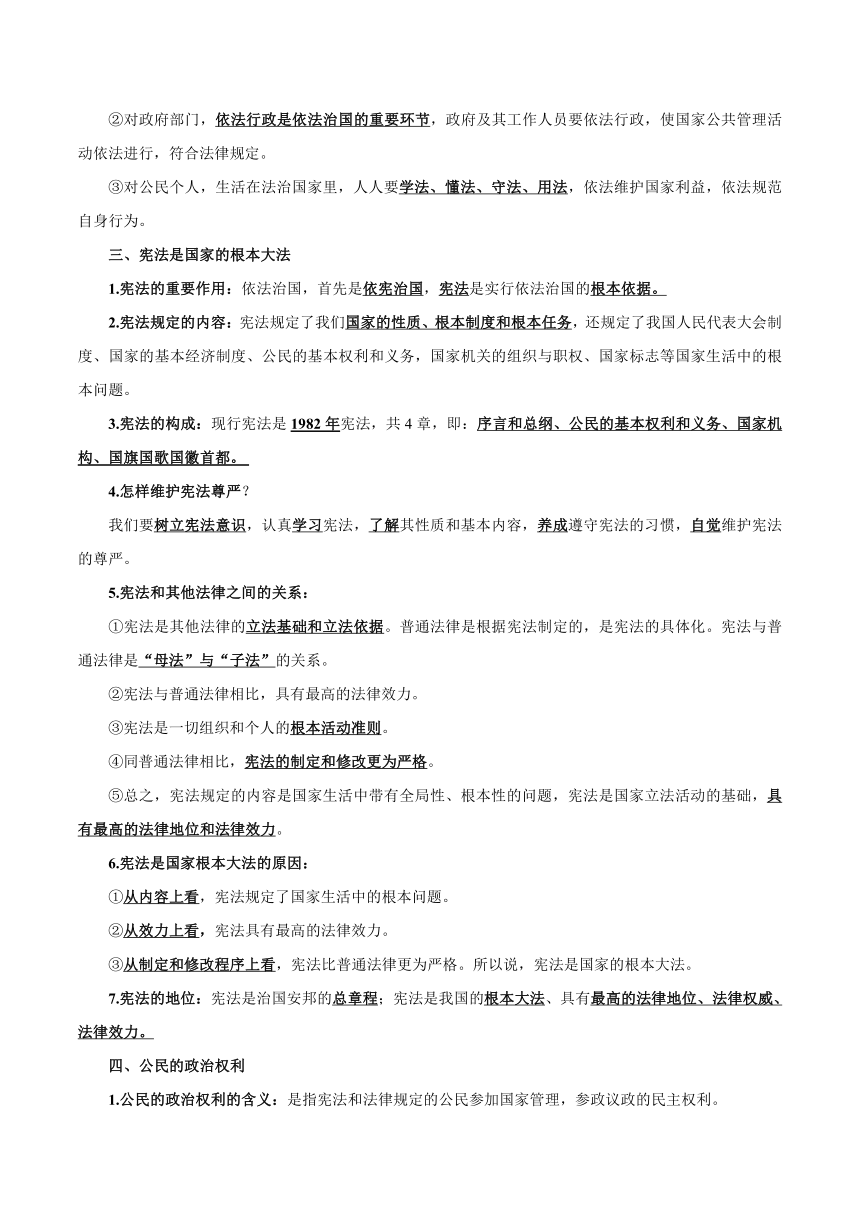 ②对政府部门，依法行政是依法治国的重要环节，政府及其工作人员要依法行政，使国家公共管理活动依法进行，符合法律规定。

③对公民个人，生活在法治国家里，人人要学法、懂法、守法、用法，依法维护国家利益，依法规范自身行为。

三、宪法是国家的根本大法

1.宪法的重要作用：依法治国，首先是依宪治国，宪法是实行依法治国的根本依据。

2.宪法规定的内容：宪法规定了我们国家的性质、根本制度和根本任务，还规定了我国人民代表大会制度、国家的基本经济制度、公民的基本权利和义务，国家机关的组织与职权、国家标志等国家生活中的根本问题。

3.宪法的构成：现行宪法是 1982 年宪法，共 4 章，即：序言和总纲、公民的基本权利和义务、国家机构、国旗国歌国徽首都。

4.怎样维护宪法尊严？

我们要树立宪法意识，认真学习宪法，了解其性质和基本内容，养成遵守宪法的习惯，自觉维护宪法的尊严。

5.宪法和其他法律之间的关系：

①宪法是其他法律的立法基础和立法依据。普通法律是根据宪法制定的，是宪法的具体化。宪法与普通法律是“母法”与“子法”的关系。

②宪法与普通法律相比，具有最高的法律效力。

③宪法是一切组织和个人的根本活动准则。

④同普通法律相比，宪法的制定和修改更为严格。

⑤总之，宪法规定的内容是国家生活中带有全局性、根本性的问题，宪法是国家立法活动的基础，具有最高的法律地位和法律效力。

6.宪法是国家根本大法的原因：

①从内容上看，宪法规定了国家生活中的根本问题。

②从效力上看，宪法具有最高的法律效力。

③从制定和修改程序上看，宪法比普通法律更为严格。所以说，宪法是国家的根本大法。

7.宪法的地位：宪法是治国安邦的总章程；宪法是我国的根本大法、具有最高的法律地位、法律权威、法律效力。

四、公民的政治权利

1.公民的政治权利的含义：是指宪法和法律规定的公民参加国家管理，参政议政的民主权利。